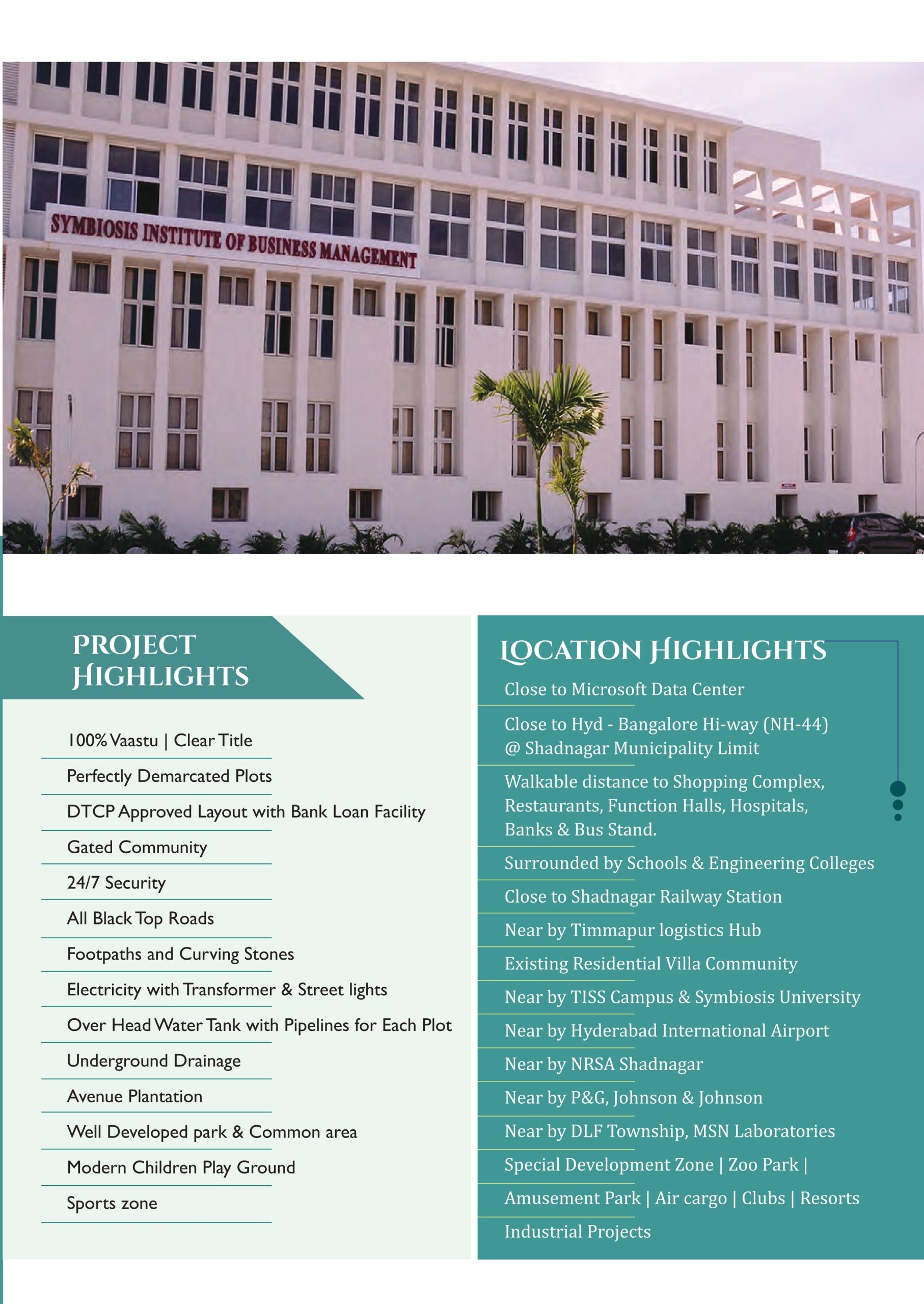 SYMBIOSIS INSTITUTE OF BUSINESS MANAGEMENT

PROJECT HIGHLIGHTS

100% Vaastu | Clear Title

Perfectly Demarcated Plots

DTCP Approved Layout with Bank Loan Facility

Gated Community

24/7 Security

All Black Top Roads

Footpaths and Curving Stones

Electricity with Transformer & Street lights

Over Head Water Tank with Pipelines for Each Plot

Underground Drainage

Avenue Plantation

Well Developed park & Common area

Modern Children Play Ground

Sports zone

LOCATION HIGHLIGHTS

Close to Microsoft Data Center

Close to Hyd - Bangalore Hi-way (NH-44) @ Shadnagar Municipality Limit

Walkable distance to Shopping Complex, Restaurants, Function Halls, Hospitals, Banks & Bus Stand.

Surrounded by Schools & Engineering Colleges

Close to Shadnagar Railway Station

Near by Timmapur logistics Hub

Existing Residential Villa Community

Near by TISS Campus & Symbiosis University

Near by Hyderabad International Airport

Near by NRSA Shadnagar

Near by P&G, Johnson & Johnson

Near by DLF Township, MSN Laboratories

Special Development Zone | Zoo Park |

Amusement Park | Air cargo | Clubs | Resorts

Industrial Projects